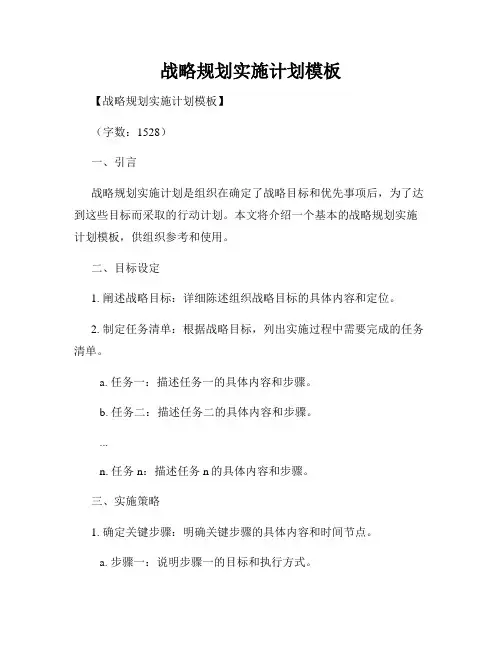 战略规划实施计划模板

【战略规划实施计划模板】

（字数：1528）

一、引言

战略规划实施计划是组织在确定了战略目标和优先事项后，为了达到这些目标而采取的行动计划。本文将介绍一个基本的战略规划实施计划模板，供组织参考和使用。

二、目标设定

1. 阐述战略目标：详细陈述组织战略目标的具体内容和定位。

2. 制定任务清单：根据战略目标，列出实施过程中需要完成的任务清单。

a. 任务一：描述任务一的具体内容和步骤。

b. 任务二：描述任务二的具体内容和步骤。

...

n. 任务 n：描述任务 n 的具体内容和步骤。

三、实施策略

1. 确定关键步骤：明确关键步骤的具体内容和时间节点。

a. 步骤一：说明步骤一的目标和执行方式。